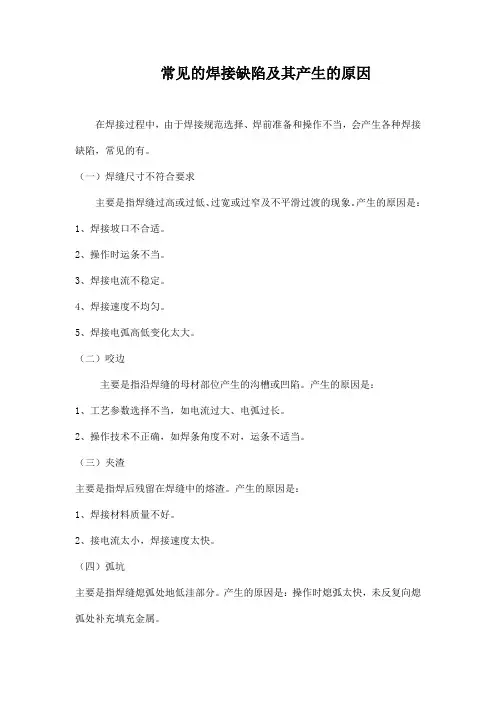 常见的焊接缺陷及其产生的原因

在焊接过程中，由于焊接规范选择、焊前准备和操作不当，会产生各种焊接缺陷，常见的有。

（一）焊缝尺寸不符合要求

主要是指焊缝过高或过低、过宽或过窄及不平滑过渡的现象。产生的原因是：

1、焊接坡口不合适。

2、操作时运条不当。

3、焊接电流不稳定。

4、焊接速度不均匀。

5、焊接电弧高低变化太大。

（二）咬边

主要是指沿焊缝的母材部位产生的沟槽或凹陷。产生的原因是：

1、工艺参数选择不当，如电流过大、电弧过长。

2、操作技术不正确，如焊条角度不对，运条不适当。

（三）夹渣

主要是指焊后残留在焊缝中的熔渣。产生的原因是：

1、焊接材料质量不好。

2、接电流太小，焊接速度太快。

（四）弧坑

主要是指焊缝熄弧处地低洼部分。产生的原因是：操作时熄弧太快，未反复向熄弧处补充填充金属。